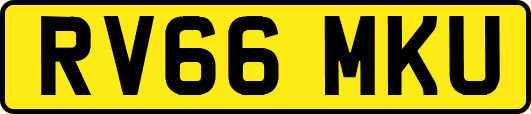 RV66 MKU